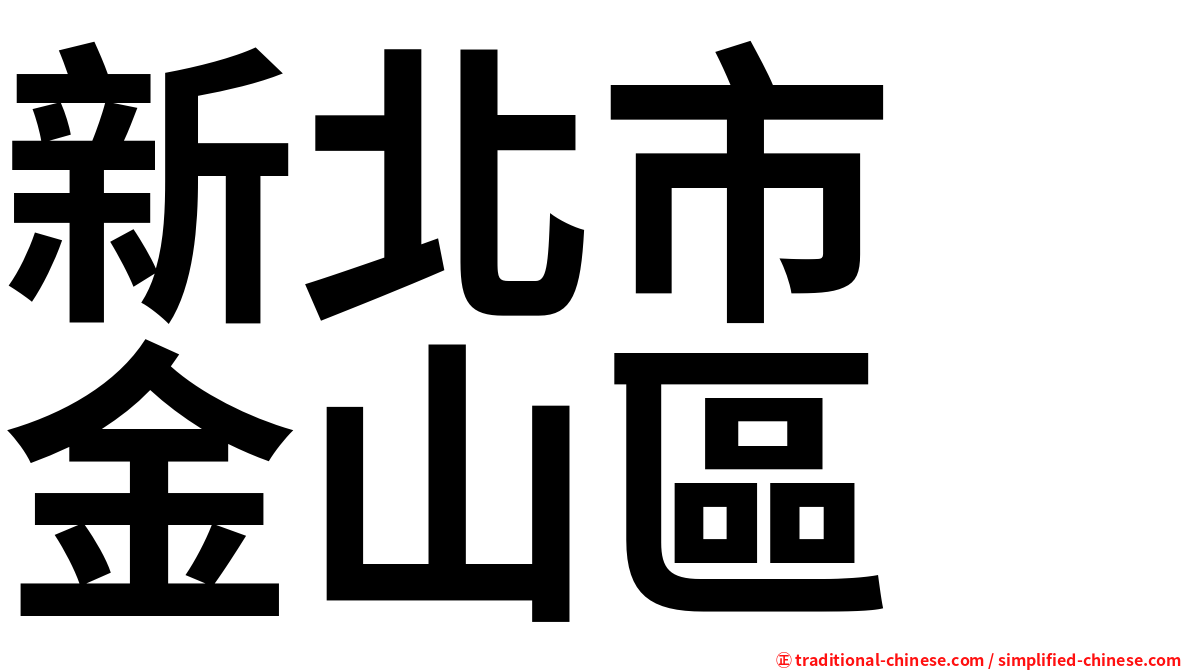 新北市
金山區

㊣ traditional-chinese.com / simplified-chinese.com